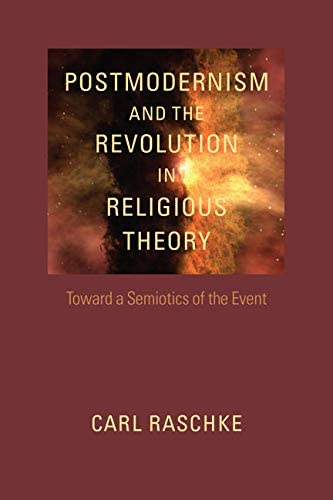 POSTMODERNISM AND THE REVOLUTION IN RELIGIOUS THEORY

Toward a Semiotics of the Event

CARL RASCHKE